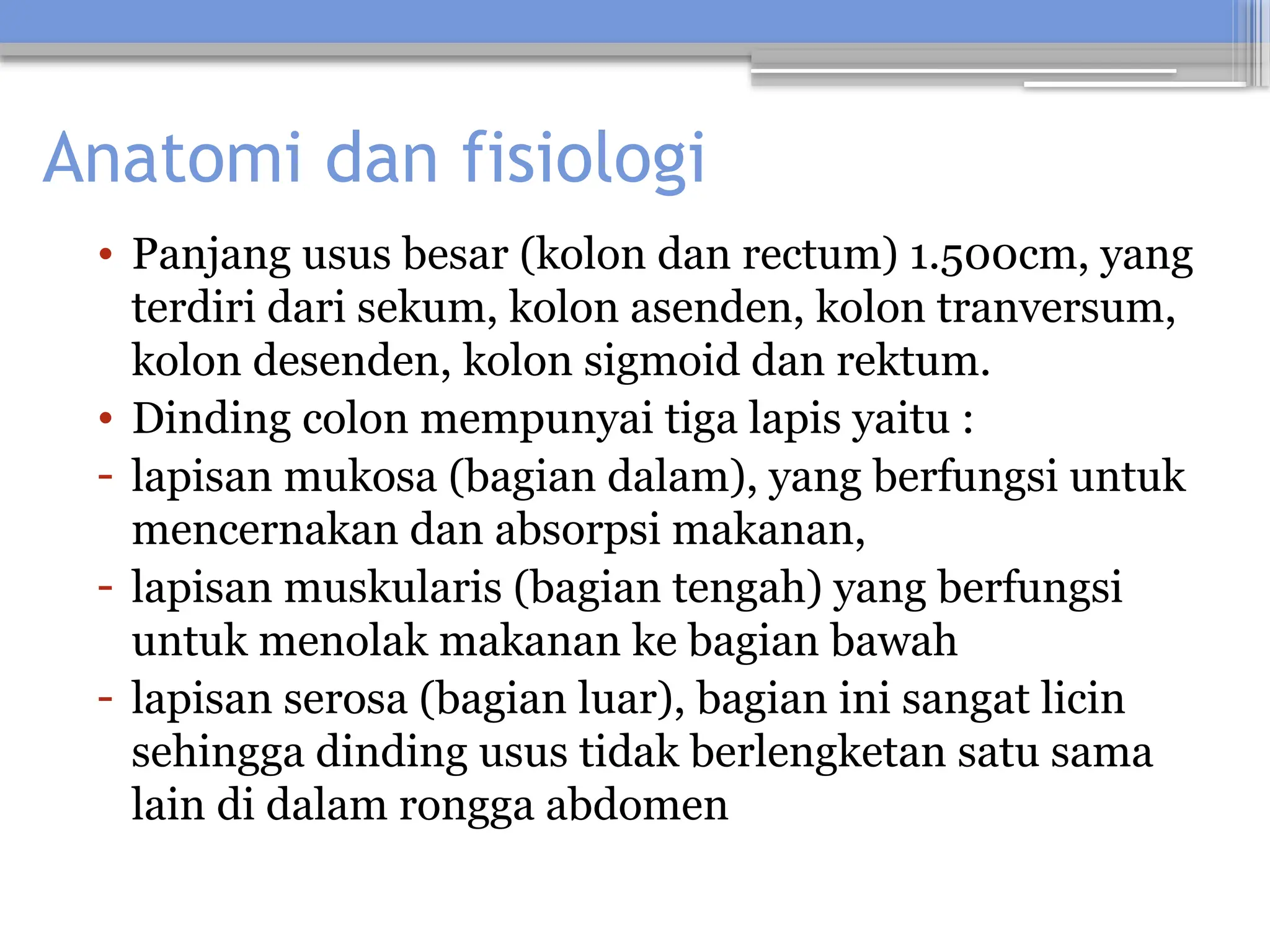 Anatomi dan fisiologi

• Panjang usus besar (kolon dan rectum) 1.500cm, yang terdiri dari sekum, kolon asenden, kolon tranversum, kolon desenden, kolon sigmoid dan rektum.
• Dinding colon mempunyai tiga lapis yaitu :
- lapisan mukosa (bagian dalam), yang berfungsi untuk mencernakan dan absorpsi makanan,
- lapisan muskularis (bagian tengah) yang berfungsi untuk menolak makanan ke bagian bawah
- lapisan serosa (bagian luar), bagian ini sangat licin sehingga dinding usus tidak berlengketan satu sama lain di dalam rongga abdomen